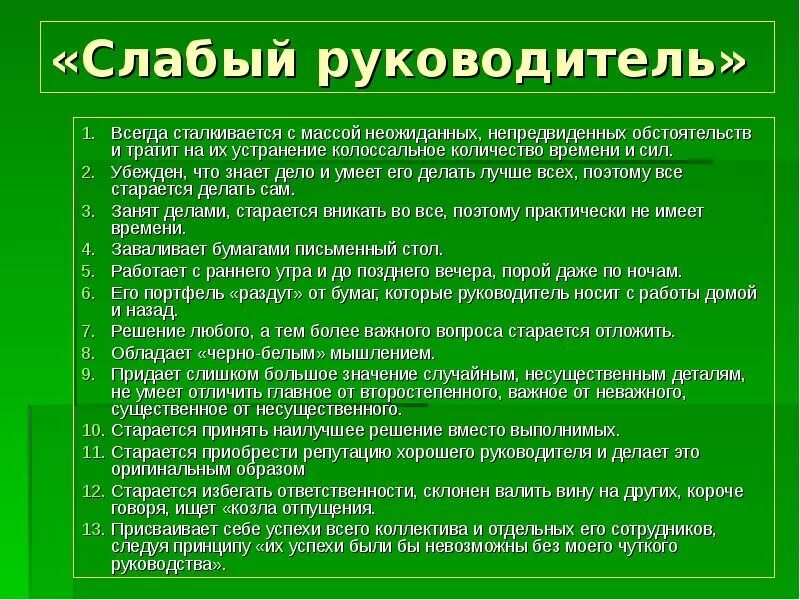 «Слабый руководитель»

1. Всегда сталкивается с массой неожиданных, непредвиденных обстоятельств и тратит на их устранение колоссальное количество времени и сил.
2. Убежден, что знает дело и умеет его делать лучше всех, поэтому все старается делать сам.
3. Занят делами, старается вникать во все, поэтому практически не имеет времени.
4. Заваливает бумагами письменный стол.
5. Работает с раннего утра и до позднего вечера, порой даже по ночам.
6. Его портфель «раздут» от бумаг, которые руководитель носит с работы домой и назад.
7. Решение любого, а тем более важного вопроса старается отложить.
8. Обладает «черно-белым» мышлением.
9. Придает слишком большое значение случайным, несущественным деталям, не умеет отличить главное от второстепенного, важное от неважного, существенное от несущественного.
10. Старается принять наилучшее решение вместо выполнимых.
11. Старается приобрести репутацию хорошего руководителя и делает это оригинальным образом
12. Старается избегать ответственности, склонен валить вину на других, короче говоря, ищет «козла отпущения.
13. Присваивает себе успехи всего коллектива и отдельных его сотрудников, следуя принципу «их успехи были бы невозможны без моего чуткого руководства».